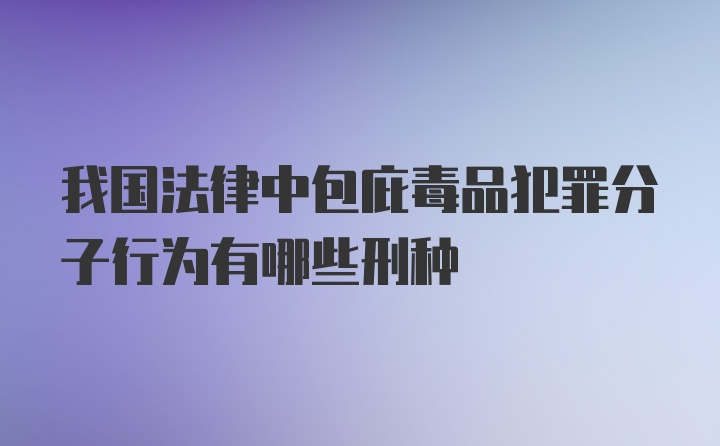 我国法律中包庇毒品犯罪分子行为有哪些刑种